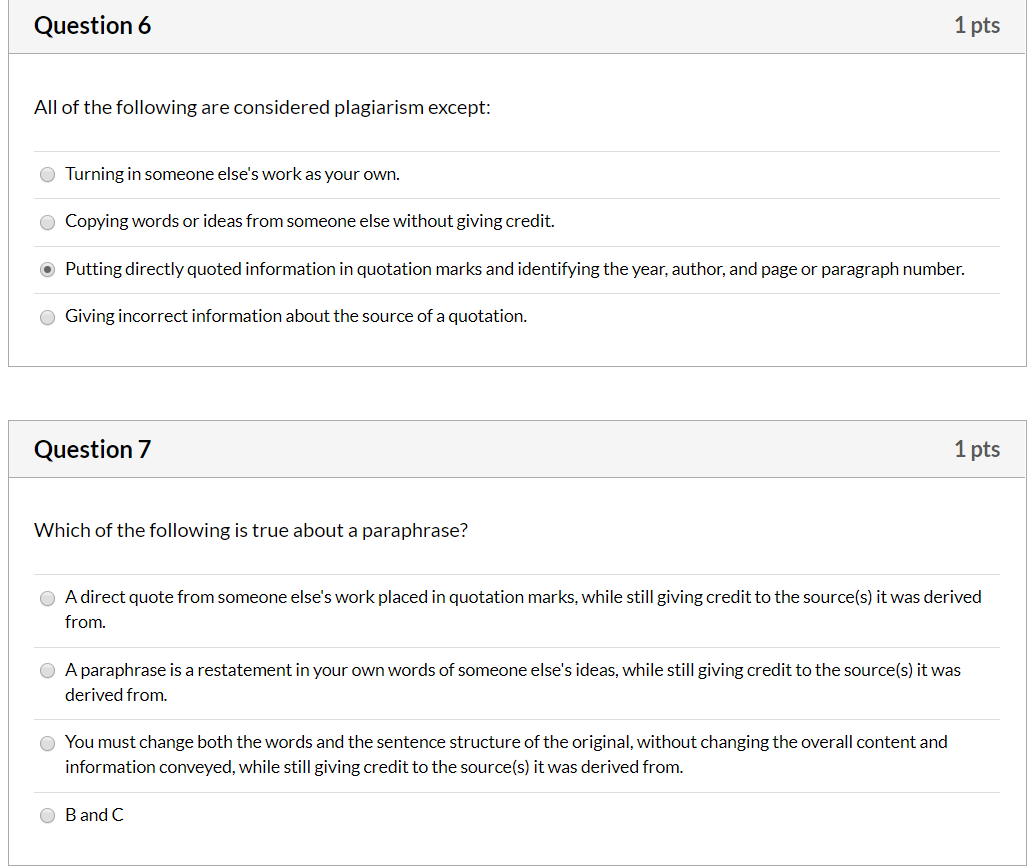 Question 6

1 pts

All of the following are considered plagiarism except:

Turning in someone else's work as your own.

Copying words or ideas from someone else without giving credit.

Putting directly quoted information in quotation marks and identifying the year, author, and page or paragraph number.

Giving incorrect information about the source of a quotation.

Question 7

1 pts

Which of the following is true about a paraphrase?

A direct quote from someone else's work placed in quotation marks, while still giving credit to the source(s) it was derived from.

A paraphrase is a restatement in your own words of someone else's ideas, while still giving credit to the source(s) it was derived from.

You must change both the words and the sentence structure of the original, without changing the overall content and information conveyed, while still giving credit to the source(s) it was derived from.

B and C